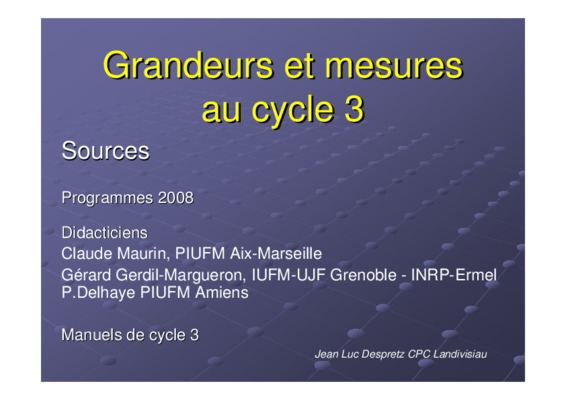 Grandeurs et mesures au cycle 3

Sources

Programmes 2008

Didacticiens
Claude Maurin, PIUFM Aix-Marseille
Gérard Gerdil-Margueron, IUFM-UJF Grenoble - INRP-Ermel
P.Delhaye PIUFM Amiens

Manuels de cycle 3

Jean Luc Despretz CPC Landivisiau